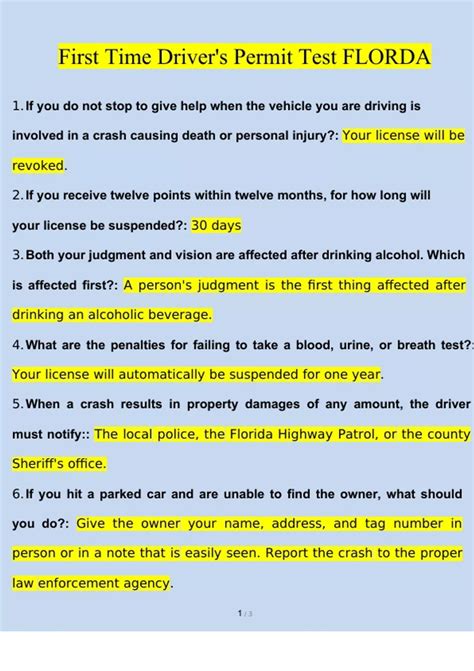 First Time Driver's Permit Test FLORDA

1. If you do not stop to give help when the vehicle you are driving is involved in a crash causing death or personal injury?: Your license will be revoked.

2. If you receive twelve points within twelve months, for how long will your license be suspended?: 30 days

3. Both your judgment and vision are affected after drinking alcohol. Which is affected first?: A person's judgment is the first thing affected after drinking an alcoholic beverage.

4. What are the penalties for failing to take a blood, urine, or breath test?: Your license will automatically be suspended for one year.

5. When a crash results in property damages of any amount, the driver must notify:: The local police, the Florida Highway Patrol, or the county Sheriff's office.

6. If you hit a parked car and are unable to find the owner, what should you do?: Give the owner your name, address, and tag number in person or in a note that is easily seen. Report the crash to the proper law enforcement agency.

1 / 3